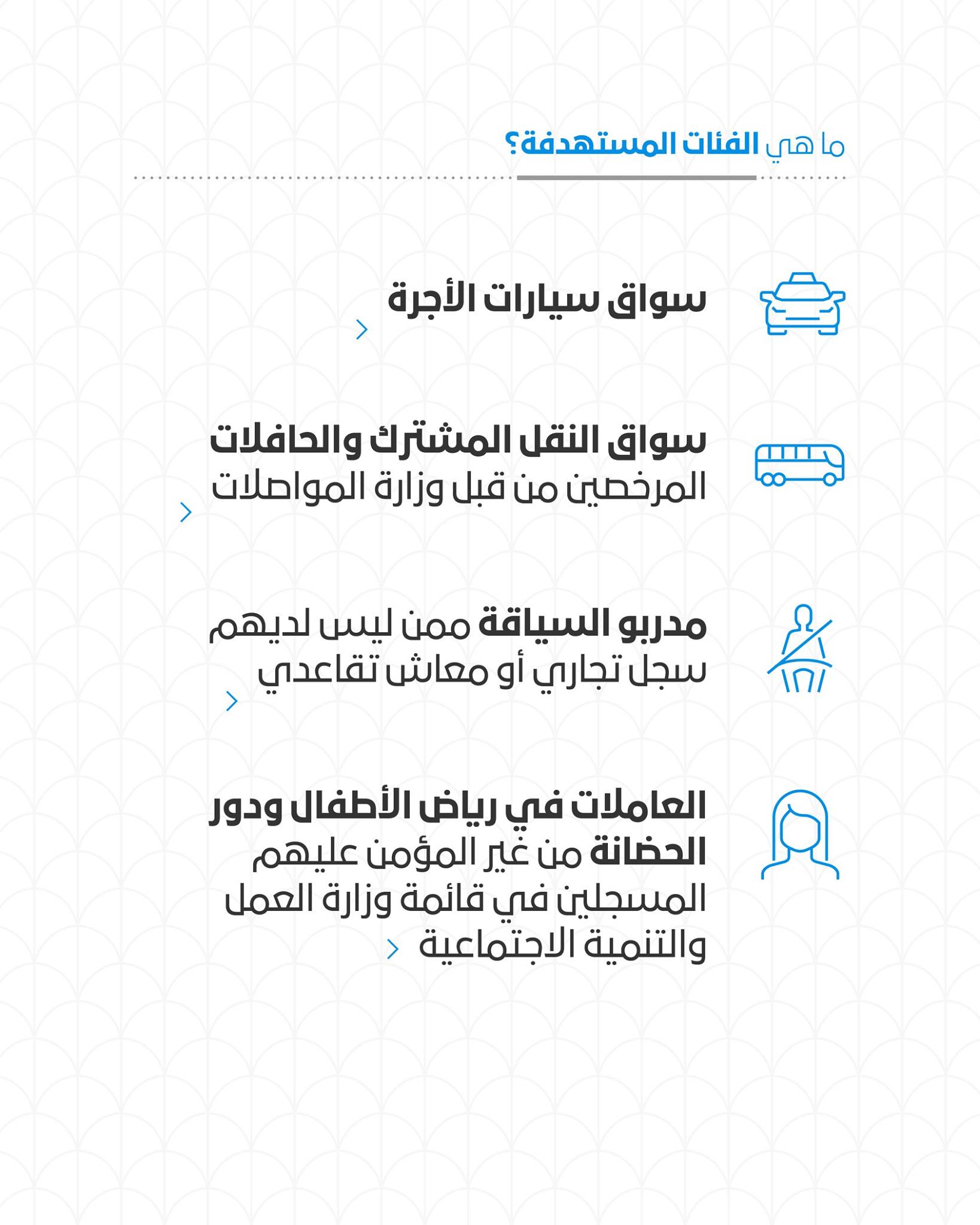 ما هي الفئات المستهدفة؟

سواق سيارات الأجرة

سواق النقل المشترك والحافلات المرخصين من قبل وزارة المواصلات

مدربو السياقة ممن ليس لديهم سجل تجاري أو معاش تقاعدي

العاملات في رياض الأطفال ودور الحضانة من غير المؤمن عليهم المسجلين في قائمة وزارة العمل والتنمية الاجتماعية